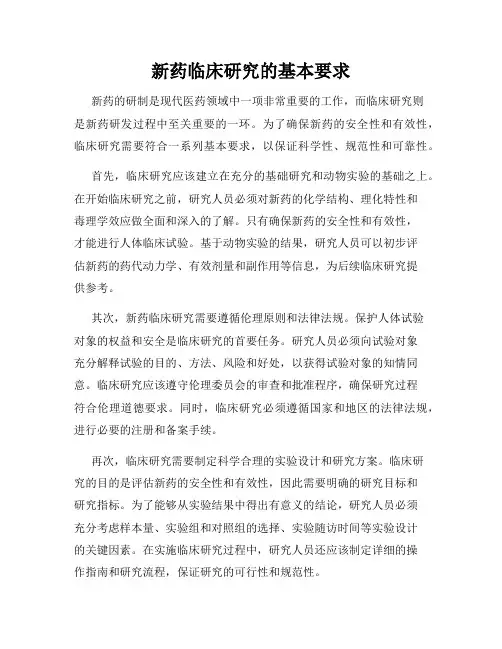 新药临床研究的基本要求

新药的研制是现代医药领域中一项非常重要的工作，而临床研究则是新药研发过程中至关重要的一环。为了确保新药的安全性和有效性，临床研究需要符合一系列基本要求，以保证科学性、规范性和可靠性。

首先，临床研究应该建立在充分的基础研究和动物实验的基础之上。在开始临床研究之前，研究人员必须对新药的化学结构、理化特性和毒理学效应做全面和深入的了解。只有确保新药的安全性和有效性，才能进行人体临床试验。基于动物实验的结果，研究人员可以初步评估新药的药代动力学、有效剂量和副作用等信息，为后续临床研究提供参考。

其次，新药临床研究需要遵循伦理原则和法律法规。保护人体试验对象的权益和安全是临床研究的首要任务。研究人员必须向试验对象充分解释试验的目的、方法、风险和好处，以获得试验对象的知情同意。临床研究应该遵守伦理委员会的审查和批准程序，确保研究过程符合伦理道德要求。同时，临床研究必须遵循国家和地区的法律法规，进行必要的注册和备案手续。

再次，临床研究需要制定科学合理的实验设计和研究方案。临床研究的目的是评估新药的安全性和有效性，因此需要明确的研究目标和研究指标。为了能够从实验结果中得出有意义的结论，研究人员必须充分考虑样本量、实验组和对照组的选择、实验随访时间等实验设计的关键因素。在实施临床研究过程中，研究人员还应该制定详细的操作指南和研究流程，保证研究的可行性和规范性。